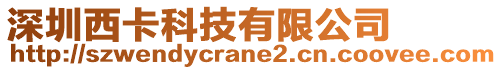 深圳西卡科技有限公司
http://szwendycrane2.cn.coovee.com